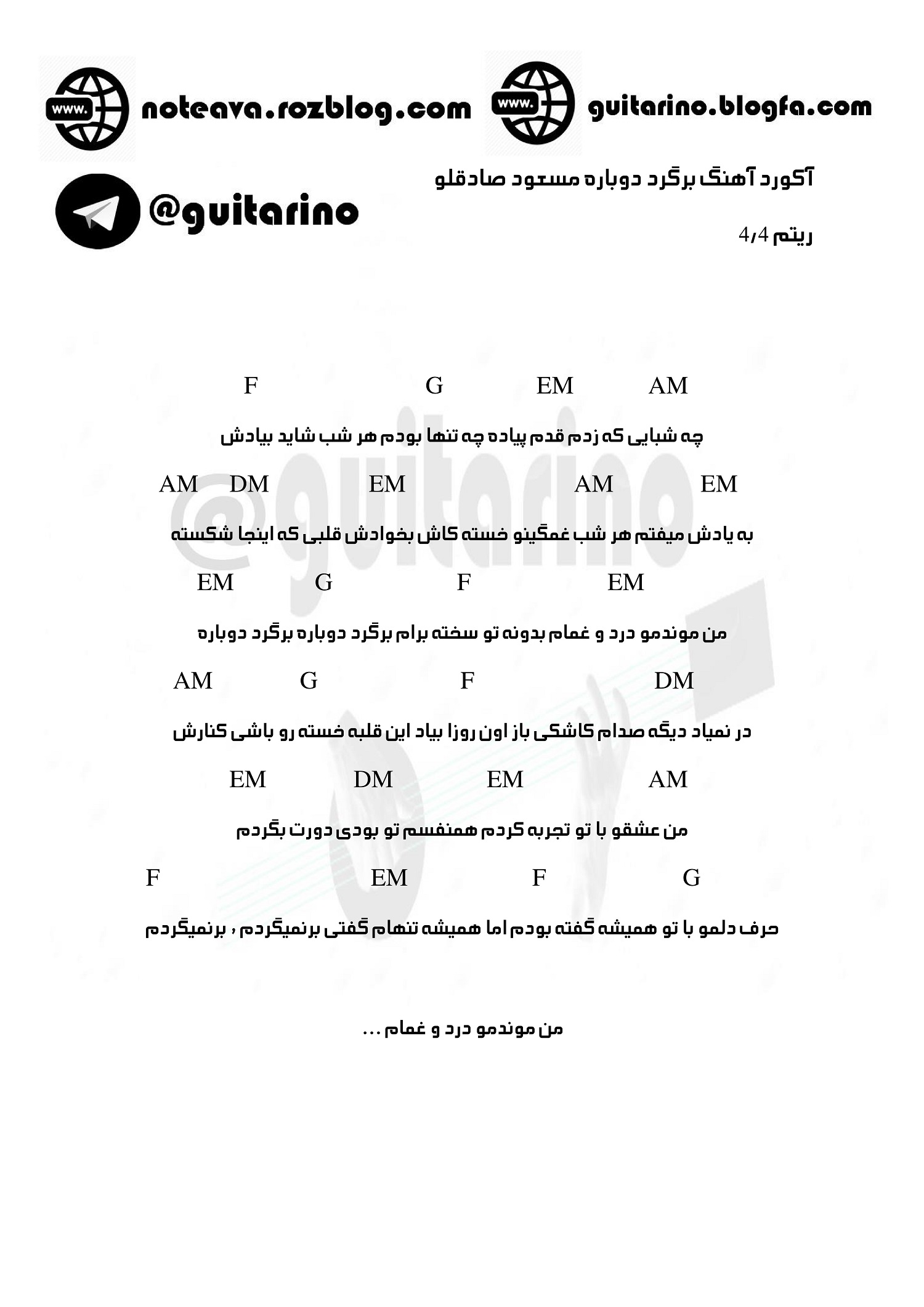 www. noteava.rozblog.com

www. guitarino.blogfa.com

@guitarino

آکورد آهنگ برگرد دوباره مسعود صادقلو

ریتم 4/4

F G EM AM

چه شبایی که زدم قدم پیاده چه تنها بودم هر شب شاید بیادش

AM DM EM AM EM

به یادش میفتم هر شب غمگینو خسته کاش بخوادش قلبی که اینجا شکسته

EM G F EM

من موندمو درد و غمام بدونه تو سخته برام برگرد دوباره برگرد دوباره

AM G F DM

در نمیاد دیگه صدام کاشکی باز اون روزا بیاد این قلبه خسته رو باشی کنارش

EM DM EM AM

من عشقو با تو تجربه کردم همنفسم تو بودی دورت بگردم

F EM F G

حرف دلمو با تو همیشه گفته بودم اما همیشه تنهام گفتی برنمیگردم ، برنمیگردم

من موندمو درد و غمام ...

@guitarino